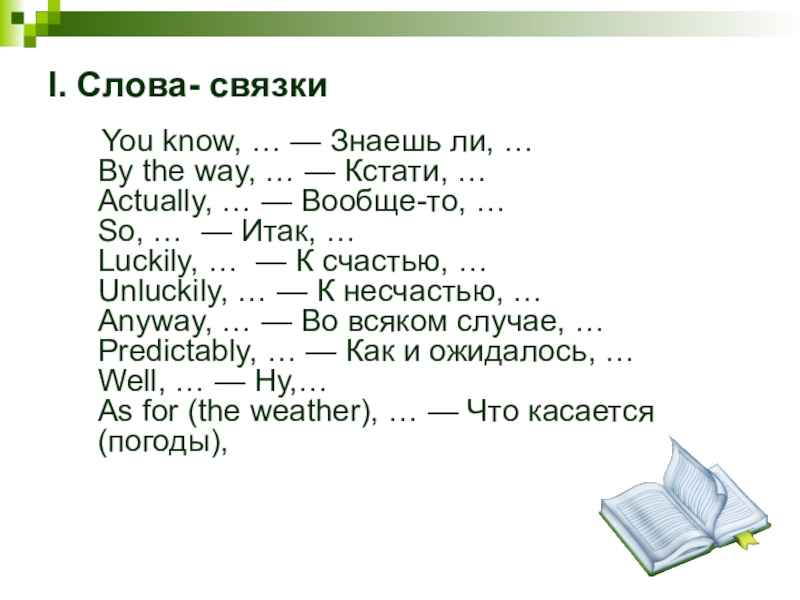 I. Слова- связки

You know, … — Знаешь ли, …
By the way, … — Кстати, …
Actually, … — Вообще-то, …
So, … — Итак, …
Luckily, … — К счастью, …
Unluckily, … — К несчастью, …
Anyway, … — Во всяком случае, …
Predictably, … — Как и ожидалось, …
Well, … — Ну,…
As for (the weather), … — Что касается (погоды),